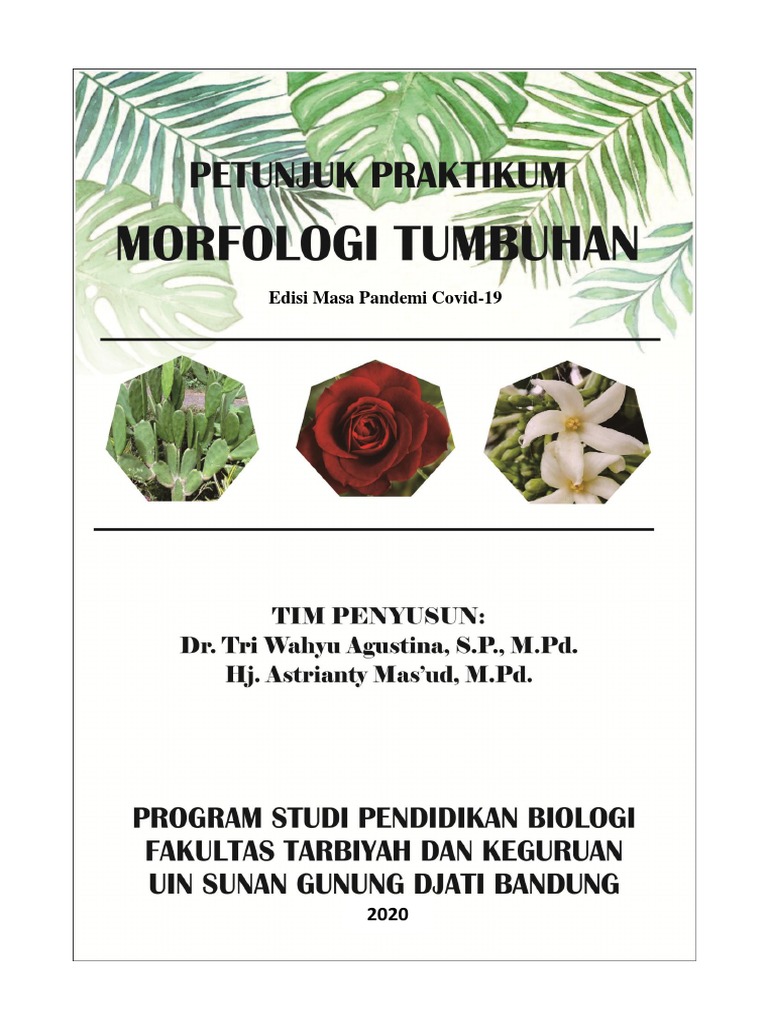 PETUNJUK PRAKTIKUM
MORFOLOGI TUMBUHAN

Edisi Masa Pandemi Covid-19

TIM PENYUSUN:
Dr. Tri Wahyu Agustina, S.P., M.Pd.
Hj. Astrianty Mas'ud, M.Pd.

PROGRAM STUDI PENDIDIKAN BIOLOGI
FAKULTAS TARBIYAH DAN KEGURUAN
UIN SUNAN GUNUNG DJATI BANDUNG
2020